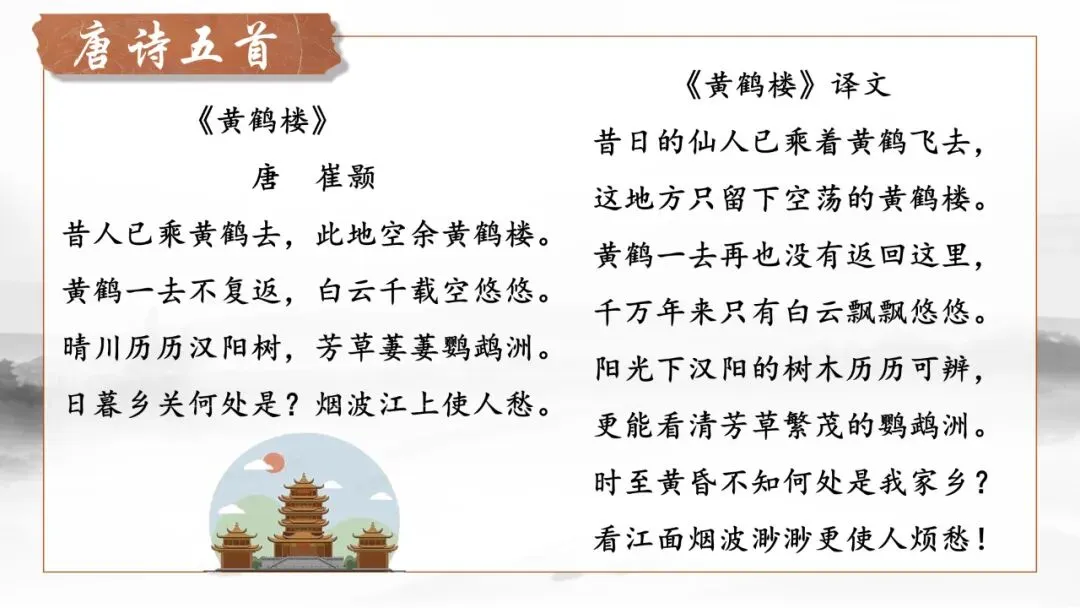 唐诗五首

《黄鹤楼》

唐　崔颢

昔人已乘黄鹤去，此地空余黄鹤楼。
黄鹤一去不复返，白云千载空悠悠。
晴川历历汉阳树，芳草萋萋鹦鹉洲。
日暮乡关何处是？烟波江上使人愁。

《黄鹤楼》译文

昔日的仙人已乘着黄鹤飞去，
这地方只留下空荡的黄鹤楼。
黄鹤一去再也没有返回这里，
千万年来只有白云飘飘悠悠。
阳光下汉阳的树木历历可辨，
更能看清芳草繁茂的鹦鹉洲。
时至黄昏不知何处是我家乡？
看江面烟波渺渺更使人烦愁！